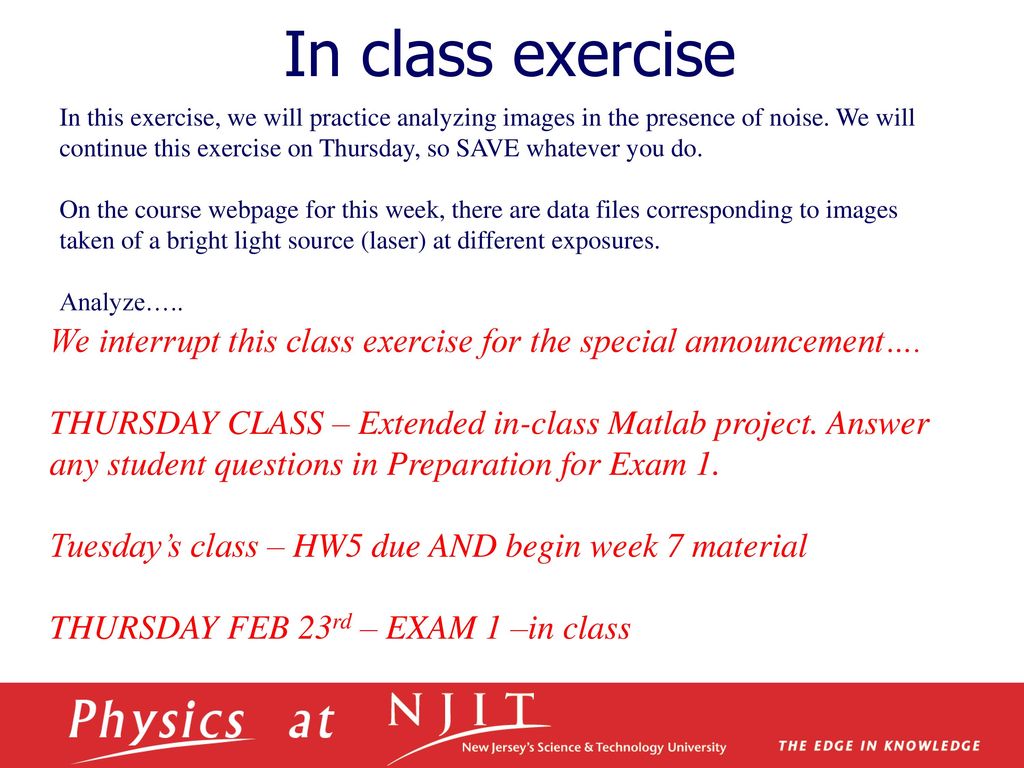 In class exercise

In this exercise, we will practice analyzing images in the presence of noise. We will continue this exercise on Thursday, so SAVE whatever you do.

On the course webpage for this week, there are data files corresponding to images taken of a bright light source (laser) at different exposures.

Analyze…..

We interrupt this class exercise for the special announcement….

THURSDAY CLASS – Extended in-class Matlab project. Answer any student questions in Preparation for Exam 1.

Tuesday's class – HW5 due AND begin week 7 material

THURSDAY FEB 23$^{rd}$ – EXAM 1 –in class

Physics at NJIT

New Jersey's Science & Technology University

THE EDGE IN KNOWLEDGE